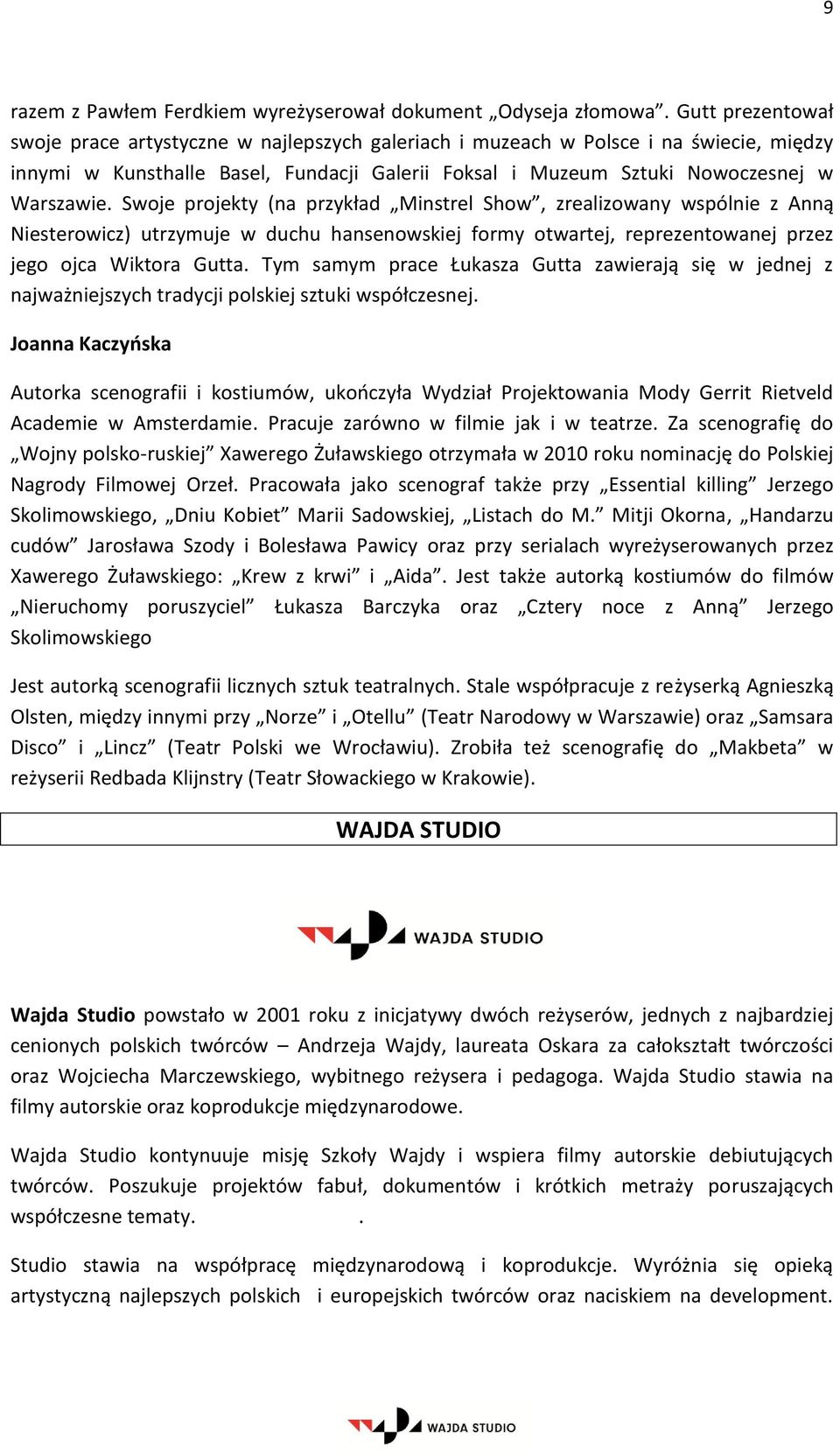 9

razem z Pawłem Ferdkiem wyreżyserował dokument „Odyseja złomowa”. Gutt prezentował swoje prace artystyczne w najlepszych galeriach i muzeach w Polsce i na świecie, między innymi w Kunsthalle Basel, Fundacji Galerii Foksal i Muzeum Sztuki Nowoczesnej w Warszawie. Swoje projekty (na przykład „Minstrel Show”, zrealizowany wspólnie z Anną Niesterowicz) utrzymuje w duchu hansenowskiej formy otwartej, reprezentowanej przez jego ojca Wiktora Gutta. Tym samym prace Łukasza Gutta zawierają się w jednej z najważniejszych tradycji polskiej sztuki współczesnej.

Joanna Kaczyńska

Autorka scenografii i kostiumów, ukończyła Wydział Projektowania Mody Gerrit Rietveld Academie w Amsterdamie. Pracuje zarówno w filmie jak i w teatrze. Za scenografię do „Wojny polsko-ruskiej” Xawerego Żuławskiego otrzymała w 2010 roku nominację do Polskiej Nagrody Filmowej Orzeł. Pracowała jako scenograf także przy „Essential killing” Jerzego Skolimowskiego, „Dniu Kobiet” Marii Sadowskiej, „Listach do M.” Mitji Okorna, „Handarzu cudów” Jarosława Szody i Bolesława Pawicy oraz przy serialach wyreżyserowanych przez Xawerego Żuławskiego: „Krew z krwi” i „Aida”. Jest także autorką kostiumów do filmów „Nieruchomy poruszyciel” Łukasza Barczyka oraz „Cztery noce z Anną” Jerzego Skolimowskiego

Jest autorką scenografii licznych sztuk teatralnych. Stale współpracuje z reżyserką Agnieszką Olsten, między innymi przy „Norze” i „Otellu” (Teatr Narodowy w Warszawie) oraz „Samsara Disco” i „Lincz” (Teatr Polski we Wrocławiu). Zrobiła też scenografię do „Makbeta” w reżyserii Redbada Klijnstry (Teatr Słowackiego w Krakowie).

WAJDA STUDIO

WAJDA STUDIO

Wajda Studio powstało w 2001 roku z inicjatywy dwóch reżyserów, jednych z najbardziej cenionych polskich twórców – Andrzeja Wajdy, laureata Oskara za całokształt twórczości oraz Wojciecha Marczewskiego, wybitnego reżysera i pedagoga. Wajda Studio stawia na filmy autorskie oraz koprodukcje międzynarodowe.

Wajda Studio kontynuuje misję Szkoły Wajdy i wspiera filmy autorskie debiutujących twórców. Poszukuje projektów fabuł, dokumentów i krótkich metraży poruszających współczesne tematy. .

Studio stawia na współpracę międzynarodową i koprodukcje. Wyróżnia się opieką artystyczną najlepszych polskich i europejskich twórców oraz naciskiem na development.

WAJDA STUDIO